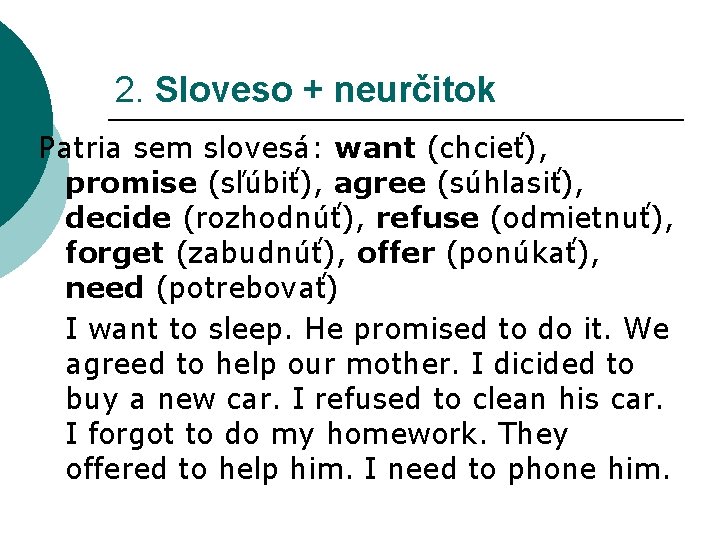 2. Sloveso + neurčitok

Patria sem slovesá: want (chcieť), promise (sľúbiť), agree (súhlasiť), decide (rozhodnúť), refuse (odmietnuť), forget (zabudnúť), offer (ponúkať), need (potrebovať)

I want to sleep. He promised to do it. We agreed to help our mother. I dicided to buy a new car. I refused to clean his car. I forgot to do my homework. They offered to help him. I need to phone him.